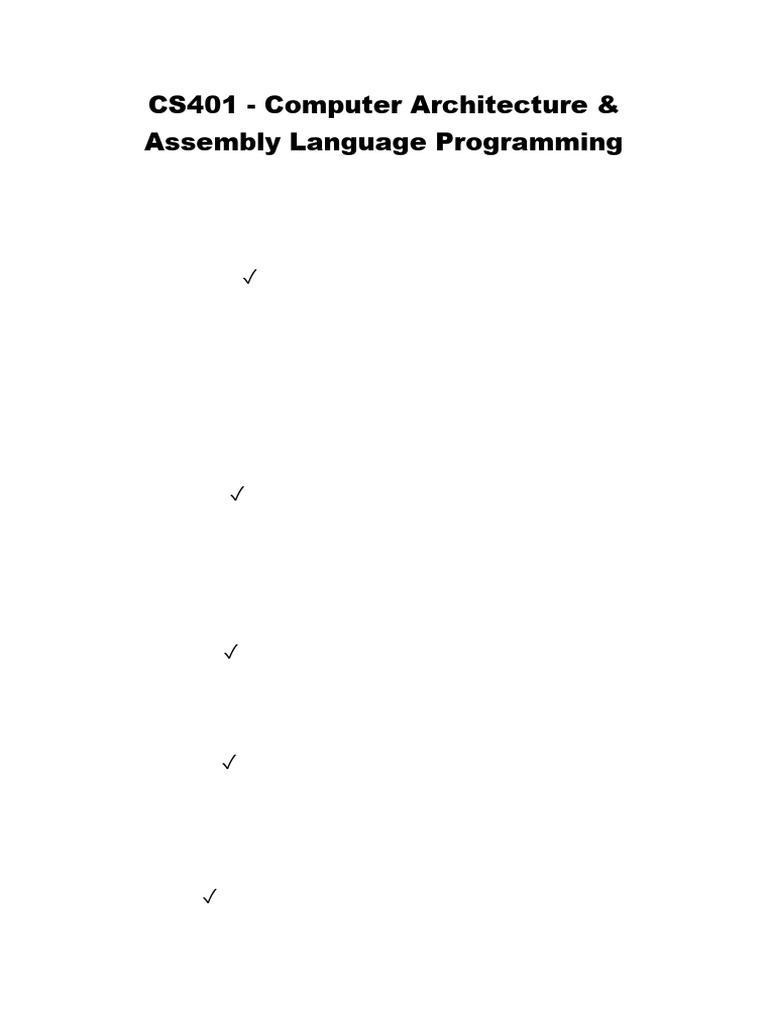 CS401 - Computer Architecture & Assembly Language Programming

✓

✓

✓

✓

✓